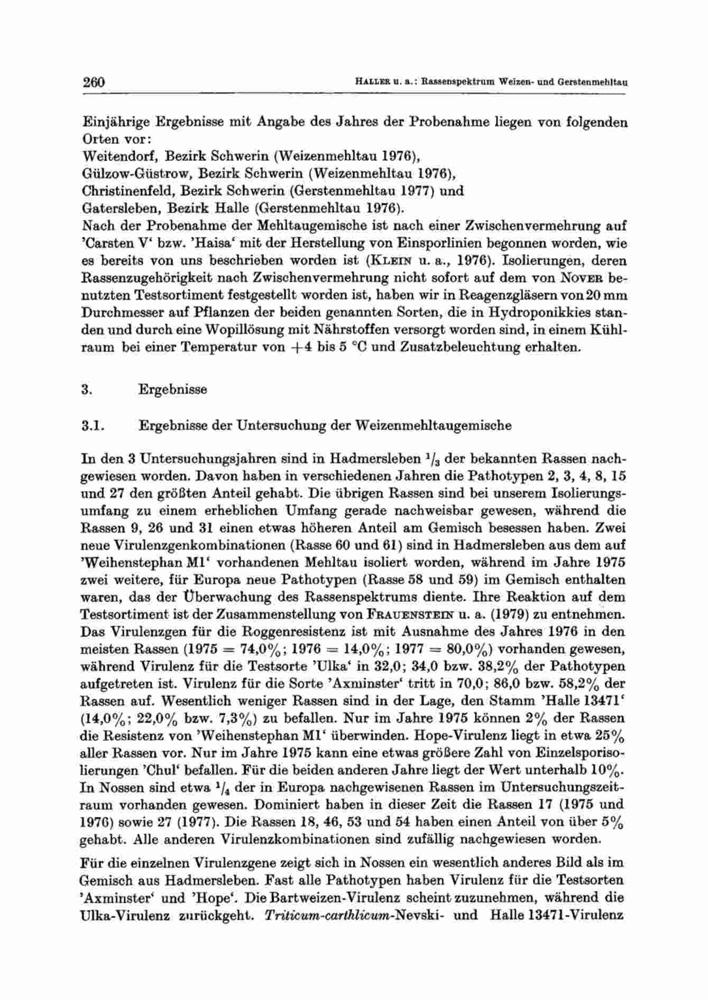 260 HALLER u. a.: Rassenspektrum Weizen- und Gerstenmehltau

Einjährige Ergebnisse mit Angabe des Jahres der Probenahme liegen von folgenden Orten vor:
Weitendorf, Bezirk Schwerin (Weizenmehltau 1976),
Gülzow-Güstrow, Bezirk Schwerin (Weizenmehltau 1976),
Christinenfeld, Bezirk Schwerin (Gerstenmehltau 1977) und
Gatersleben, Bezirk Halle (Gerstenmehltau 1976).
Nach der Probenahme der Mehltaugemische ist nach einer Zwischenvermehrung auf 'Carsten V' bzw. 'Haisa' mit der Herstellung von Einsporlinien begonnen worden, wie es bereits von uns beschrieben worden ist (KLEIN u. a., 1976). Isolierungen, deren Rassenzugehörigkeit nach Zwischenvermehrung nicht sofort auf dem von NOVER benutzten Testsortiment festgestellt worden ist, haben wir in Reagenzgläsern von 20 mm Durchmesser auf Pflanzen der beiden genannten Sorten, die in Hydroponikkies standen und durch eine Wopillösung mit Nährstoffen versorgt worden sind, in einem Kühlraum bei einer Temperatur von $+4$ bis 5 °C und Zusatzbeleuchtung erhalten.

3. Ergebnisse

3.1. Ergebnisse der Untersuchung der Weizenmehltaugemische

In den 3 Untersuchungsjahren sind in Hadmersleben $^1/_3$ der bekannten Rassen nachgewiesen worden. Davon haben in verschiedenen Jahren die Pathotypen 2, 3, 4, 8, 15 und 27 den größten Anteil gehabt. Die übrigen Rassen sind bei unserem Isolierungsumfang zu einem erheblichen Umfang gerade nachweisbar gewesen, während die Rassen 9, 26 und 31 einen etwas höheren Anteil am Gemisch besessen haben. Zwei neue Virulenzgenkombinationen (Rasse 60 und 61) sind in Hadmersleben aus dem auf 'Weihenstephan M1' vorhandenen Mehltau isoliert worden, während im Jahre 1975 zwei weitere, für Europa neue Pathotypen (Rasse 58 und 59) im Gemisch enthalten waren, das der Überwachung des Rassenspektrums diente. Ihre Reaktion auf dem Testsortiment ist der Zusammenstellung von FRAUENSTEIN u. a. (1979) zu entnehmen. Das Virulenzgen für die Roggenresistenz ist mit Ausnahme des Jahres 1976 in den meisten Rassen (1975 = 74,0%; 1976 = 14,0%; 1977 = 80,0%) vorhanden gewesen, während Virulenz für die Testsorte 'Ulka' in 32,0; 34,0 bzw. 38,2% der Pathotypen aufgetreten ist. Virulenz für die Sorte 'Axminster' tritt in 70,0; 86,0 bzw. 58,2% der Rassen auf. Wesentlich weniger Rassen sind in der Lage, den Stamm 'Halle 13471' (14,0%; 22,0% bzw. 7,3%) zu befallen. Nur im Jahre 1975 können 2% der Rassen die Resistenz von 'Weihenstephan M1' überwinden. Hope-Virulenz liegt in etwa 25% aller Rassen vor. Nur im Jahre 1975 kann eine etwas größere Zahl von Einzelsporisolierungen 'Chul' befallen. Für die beiden anderen Jahre liegt der Wert unterhalb 10%. In Nossen sind etwa $^1/_4$ der in Europa nachgewiesenen Rassen im Untersuchungszeitraum vorhanden gewesen. Dominiert haben in dieser Zeit die Rassen 17 (1975 und 1976) sowie 27 (1977). Die Rassen 18, 46, 53 und 54 haben einen Anteil von über 5% gehabt. Alle anderen Virulenzkombinationen sind zufällig nachgewiesen worden.

Für die einzelnen Virulenzgene zeigt sich in Nossen ein wesentlich anderes Bild als im Gemisch aus Hadmersleben. Fast alle Pathotypen haben Virulenz für die Testsorten 'Axminster' und 'Hope'. Die Bartweizen-Virulenz scheint zuzunehmen, während die Ulka-Virulenz zurückgeht. Triticum-carthlicum-Nevski- und Halle 13471-Virulenz